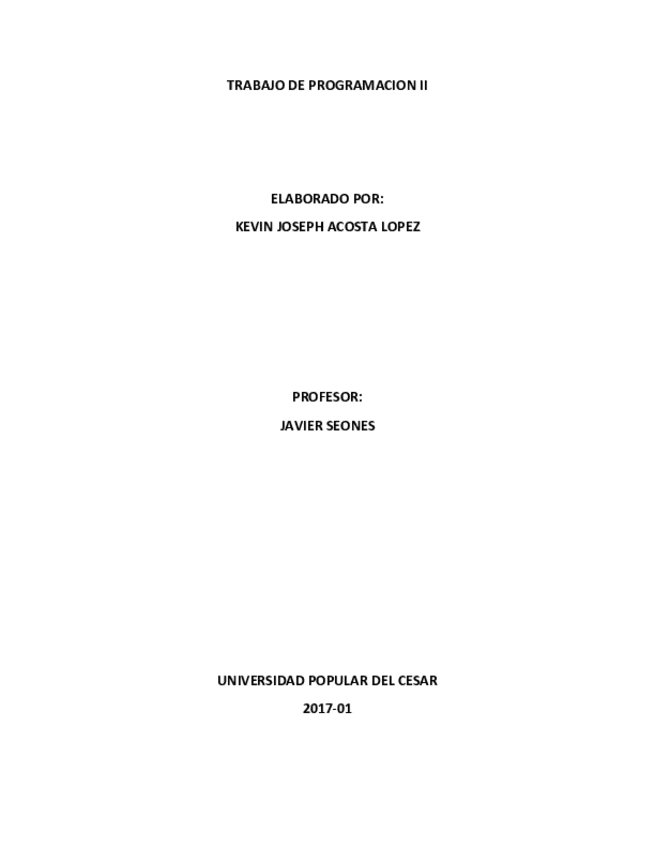 TRABAJO DE PROGRAMACION II

ELABORADO POR:
KEVIN JOSEPH ACOSTA LOPEZ

PROFESOR:
JAVIER SEONES

UNIVERSIDAD POPULAR DEL CESAR
2017-01